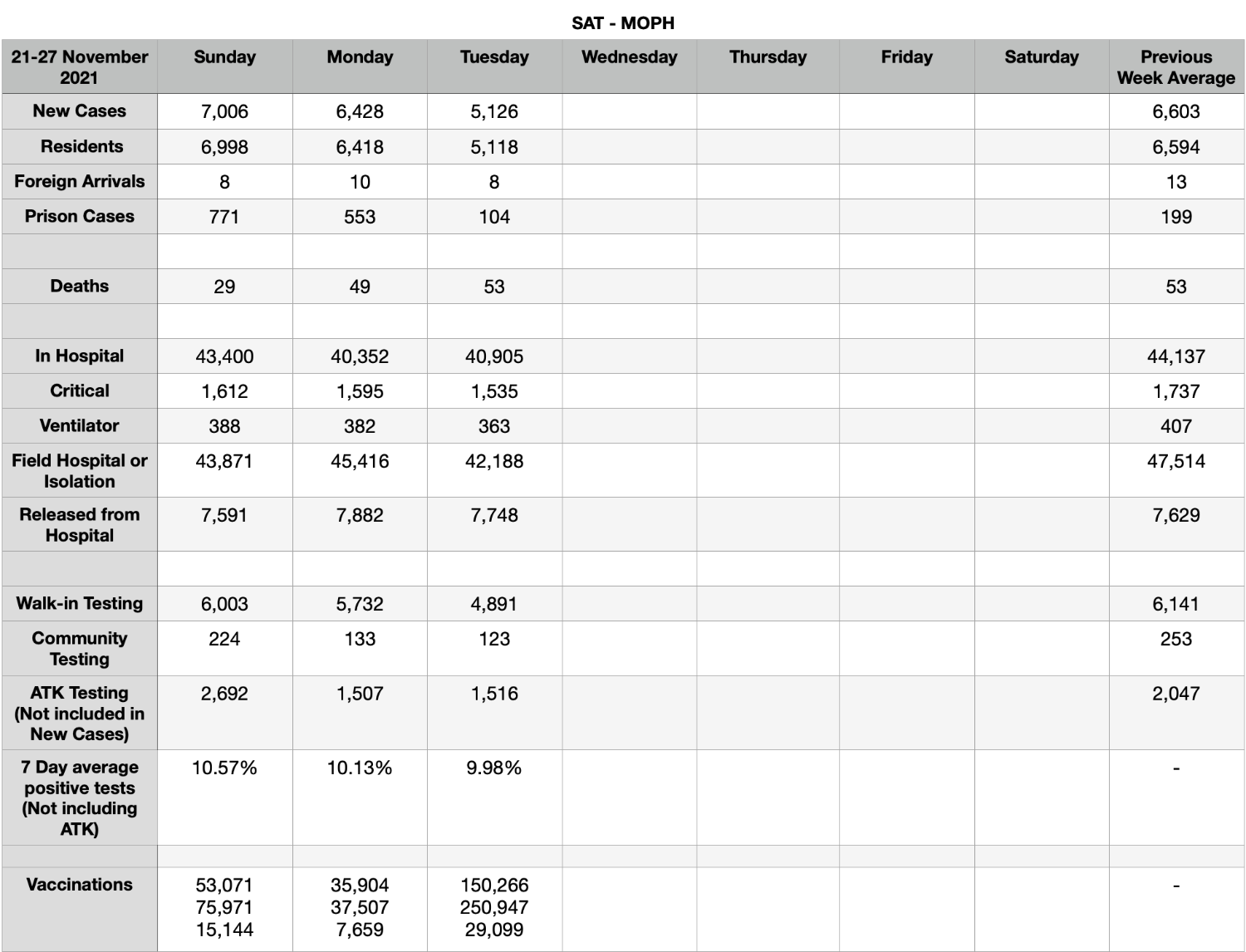 SAT - MOPH

| 21-27 November 2021 | Sunday | Monday | Tuesday | Wednesday | Thursday | Friday | Saturday | Previous Week Average |
|---|---|---|---|---|---|---|---|---|
| New Cases | 7,006 | 6,428 | 5,126 | | | | | 6,603 |
| Residents | 6,998 | 6,418 | 5,118 | | | | | 6,594 |
| Foreign Arrivals | 8 | 10 | 8 | | | | | 13 |
| Prison Cases | 771 | 553 | 104 | | | | | 199 |
| | | | | | | | | |
| Deaths | 29 | 49 | 53 | | | | | 53 |
| | | | | | | | | |
| In Hospital | 43,400 | 40,352 | 40,905 | | | | | 44,137 |
| Critical | 1,612 | 1,595 | 1,535 | | | | | 1,737 |
| Ventilator | 388 | 382 | 363 | | | | | 407 |
| Field Hospital or Isolation | 43,871 | 45,416 | 42,188 | | | | | 47,514 |
| Released from Hospital | 7,591 | 7,882 | 7,748 | | | | | 7,629 |
| | | | | | | | | |
| Walk-in Testing | 6,003 | 5,732 | 4,891 | | | | | 6,141 |
| Community Testing | 224 | 133 | 123 | | | | | 253 |
| ATK Testing (Not included in New Cases) | 2,692 | 1,507 | 1,516 | | | | | 2,047 |
| 7 Day average positive tests (Not including ATK) | 10.57% | 10.13% | 9.98% | | | | | - |
| | | | | | | | | |
| Vaccinations | 53,071 75,971 15,144 | 35,904 37,507 7,659 | 150,266 250,947 29,099 | | | | | - |